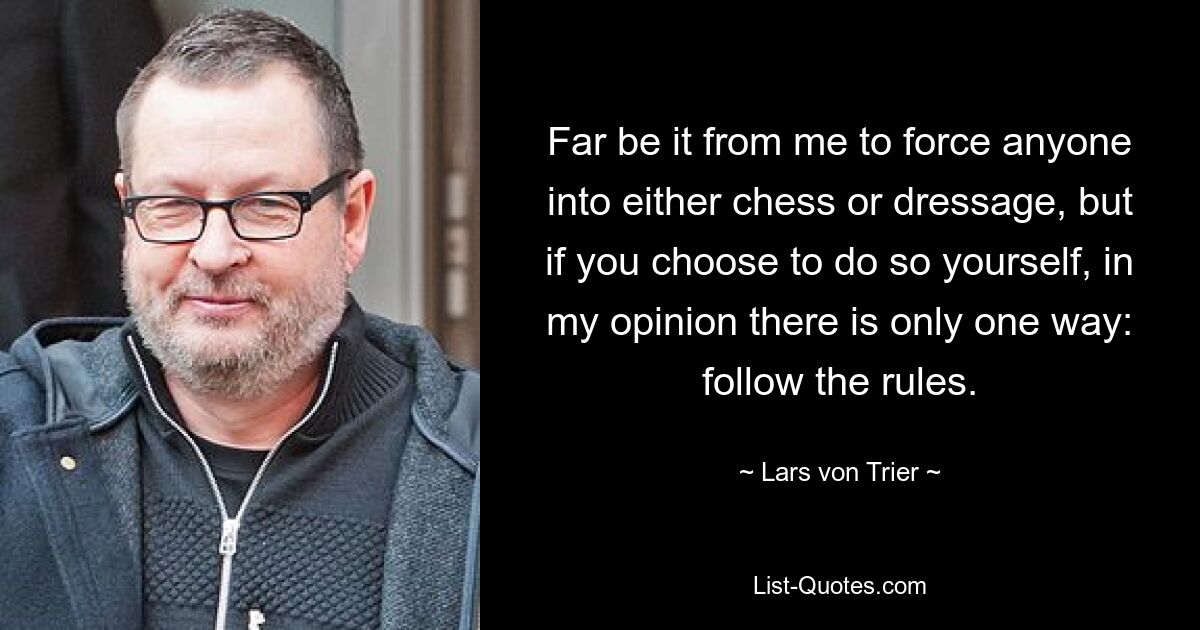 Far be it from me to force anyone into either chess or dressage, but if you choose to do so yourself, in my opinion there is only one way: follow the rules.

~ Lars von Trier ~

List-Quotes.com